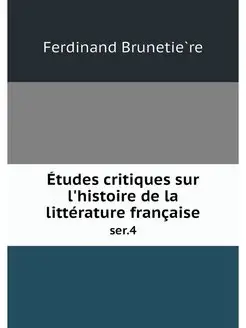 Ferdinand Brunetie`re

Études critiques sur l'histoire de la littérature française
ser.4